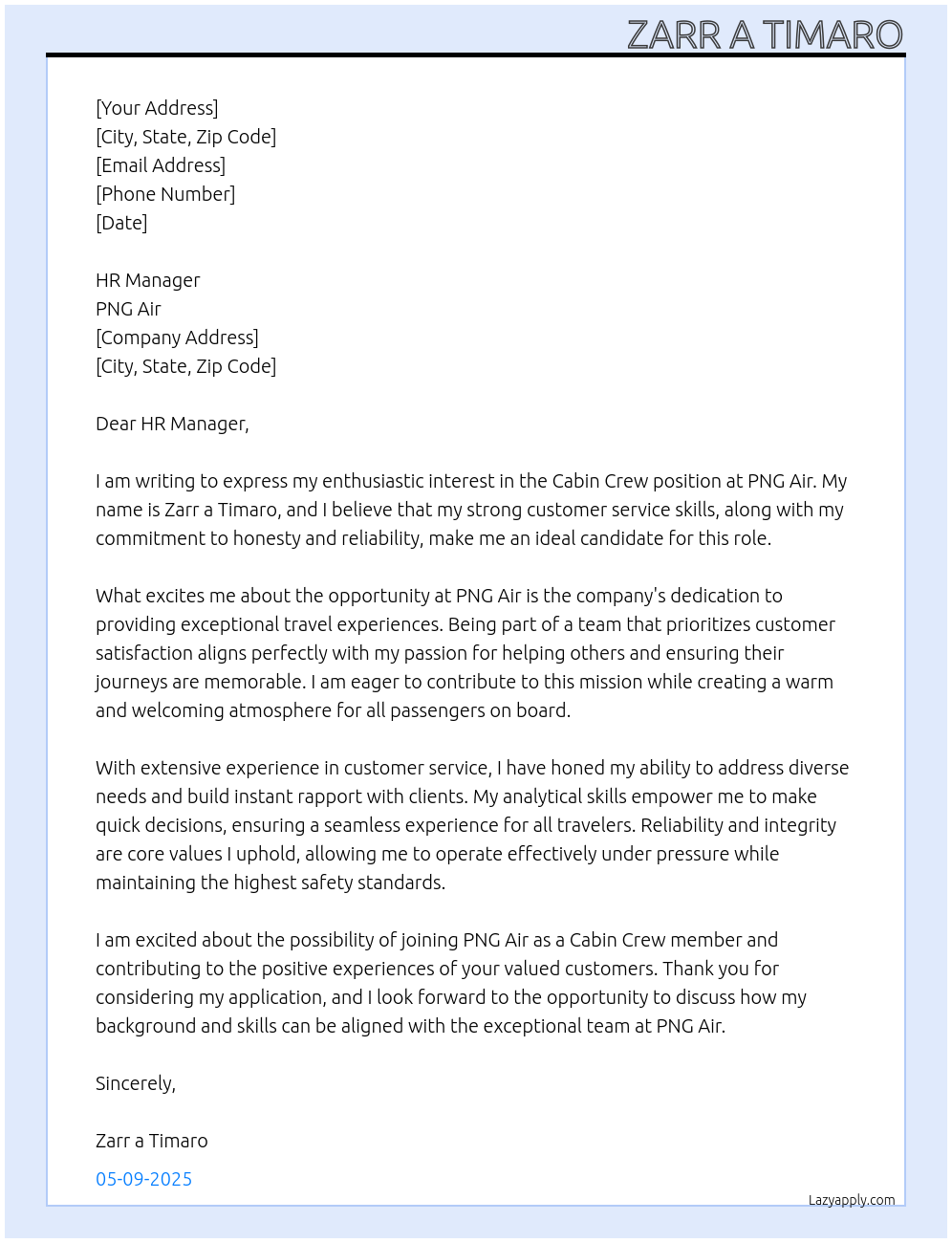 ZARR A TIMARO

[Your Address]
[City, State, Zip Code]
[Email Address]
[Phone Number]
[Date]

HR Manager
PNG Air
[Company Address]
[City, State, Zip Code]

Dear HR Manager,

I am writing to express my enthusiastic interest in the Cabin Crew position at PNG Air. My name is Zarr a Timaro, and I believe that my strong customer service skills, along with my commitment to honesty and reliability, make me an ideal candidate for this role.

What excites me about the opportunity at PNG Air is the company's dedication to providing exceptional travel experiences. Being part of a team that prioritizes customer satisfaction aligns perfectly with my passion for helping others and ensuring their journeys are memorable. I am eager to contribute to this mission while creating a warm and welcoming atmosphere for all passengers on board.

With extensive experience in customer service, I have honed my ability to address diverse needs and build instant rapport with clients. My analytical skills empower me to make quick decisions, ensuring a seamless experience for all travelers. Reliability and integrity are core values I uphold, allowing me to operate effectively under pressure while maintaining the highest safety standards.

I am excited about the possibility of joining PNG Air as a Cabin Crew member and contributing to the positive experiences of your valued customers. Thank you for considering my application, and I look forward to the opportunity to discuss how my background and skills can be aligned with the exceptional team at PNG Air.

Sincerely,

Zarr a Timaro

05-09-2025

Lazyapply.com